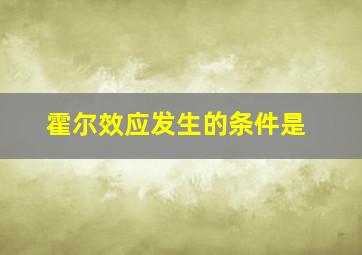 霍尔效应发生的条件是